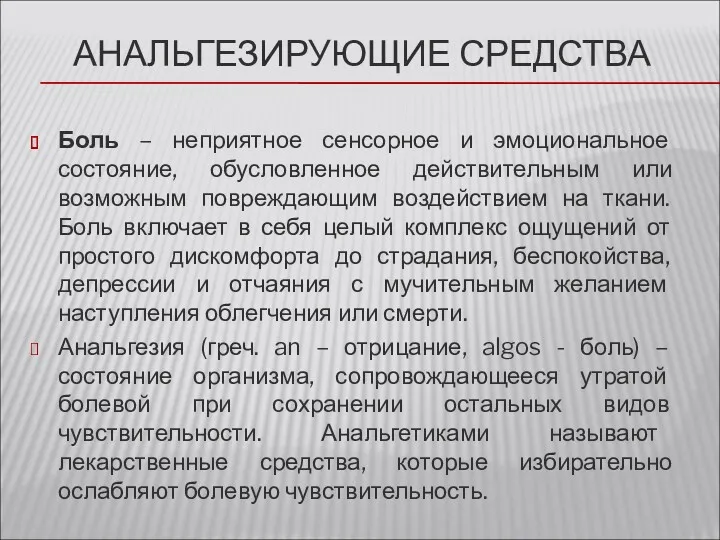 АНАЛЬГЕЗИРУЮЩИЕ СРЕДСТВА

Боль – неприятное сенсорное и эмоциональное состояние, обусловленное действительным или возможным повреждающим воздействием на ткани. Боль включает в себя целый комплекс ощущений от простого дискомфорта до страдания, беспокойства, депрессии и отчаяния с мучительным желанием наступления облегчения или смерти.

Анальгезия (греч. an – отрицание, algos - боль) – состояние организма, сопровождающееся утратой болевой при сохранении остальных видов чувствительности. Анальгетиками называют лекарственные средства, которые избирательно ослабляют болевую чувствительность.